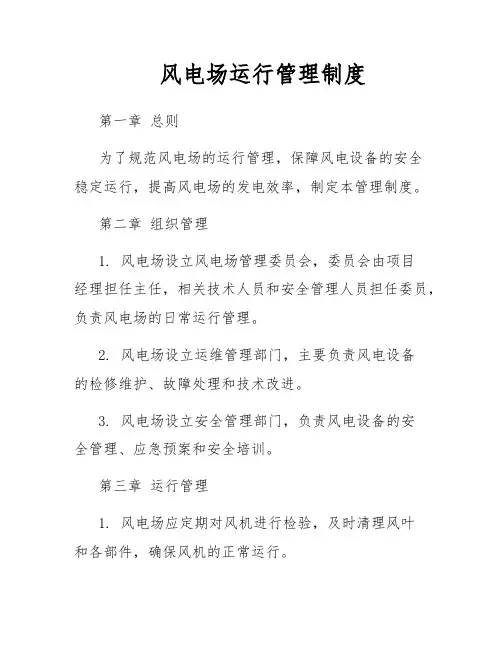 风电场运行管理制度

第一章 总则

为了规范风电场的运行管理，保障风电设备的安全稳定运行，提高风电场的发电效率，制定本管理制度。

第二章 组织管理

1. 风电场设立风电场管理委员会，委员会由项目经理担任主任，相关技术人员和安全管理人员担任委员，负责风电场的日常运行管理。

2. 风电场设立运维管理部门，主要负责风电设备的检修维护、故障处理和技术改进。

3. 风电场设立安全管理部门，负责风电设备的安全管理、应急预案和安全培训。

第三章 运行管理

1. 风电场应定期对风机进行检验，及时清理风叶和各部件，确保风机的正常运行。